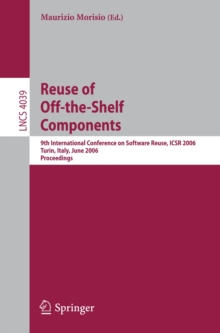 Maurizio Morisio (Ed.)

LNCS 4039

Reuse of Off-the-Shelf Components

9th International Conference on Software Reuse, ICSR 2006
Turin, Italy, June 2006
Proceedings

Springer